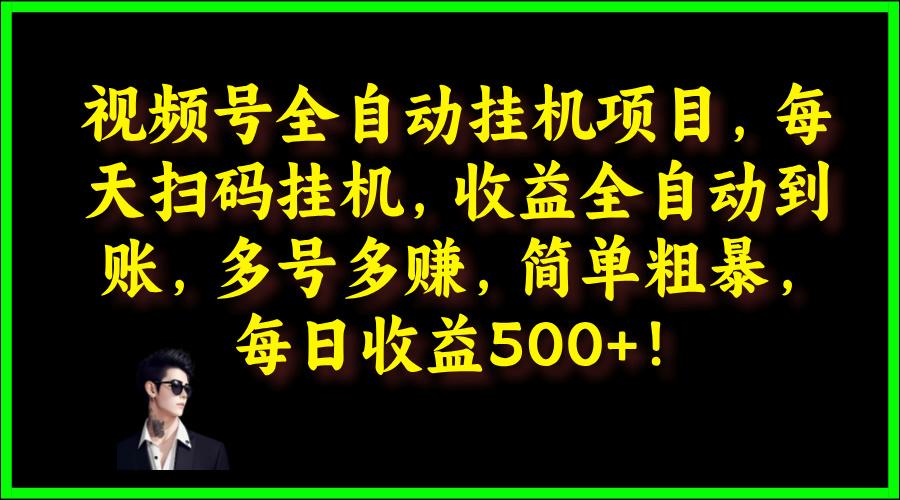 视频号全自动挂机项目，每天扫码挂机，收益全自动到账，多号多赚，简单粗暴，每日收益500+！